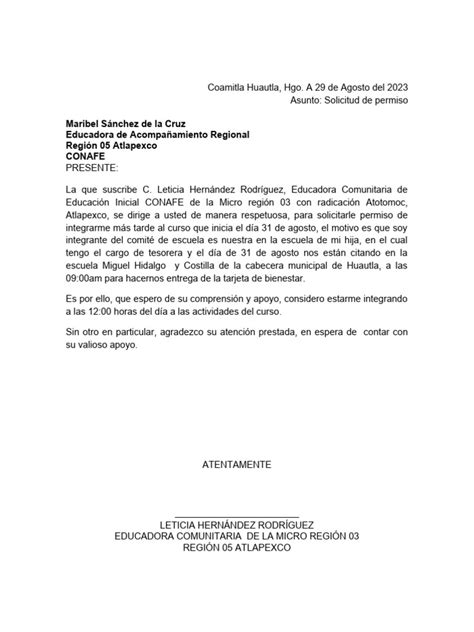 Coamitla Huautla, Hgo. A 29 de Agosto del 2023
Asunto: Solicitud de permiso

Maribel Sánchez de la Cruz
Educadora de Acompañamiento Regional
Región 05 Atlapexco
CONAFE
PRESENTE:

La que suscribe C. Leticia Hernández Rodríguez, Educadora Comunitaria de Educación Inicial CONAFE de la Micro región 03 con radicación Atotomoc, Atlapexco, se dirige a usted de manera respetuosa, para solicitarle permiso de integrarme más tarde al curso que inicia el día 31 de agosto, el motivo es que soy integrante del comité de escuela es nuestra en la escuela de mi hija, en el cual tengo el cargo de tesorera y el día de 31 de agosto nos están citando en la escuela Miguel Hidalgo y Costilla de la cabecera municipal de Huautla, a las 09:00am para hacernos entrega de la tarjeta de bienestar.

Es por ello, que espero de su comprensión y apoyo, considero estarme integrando a las 12:00 horas del día a las actividades del curso.

Sin otro en particular, agradezco su atención prestada, en espera de contar con su valioso apoyo.

ATENTAMENTE

LETICIA HERNÁNDEZ RODRÍGUEZ
EDUCADORA COMUNITARIA DE LA MICRO REGIÓN 03
REGIÓN 05 ATLAPEXCO